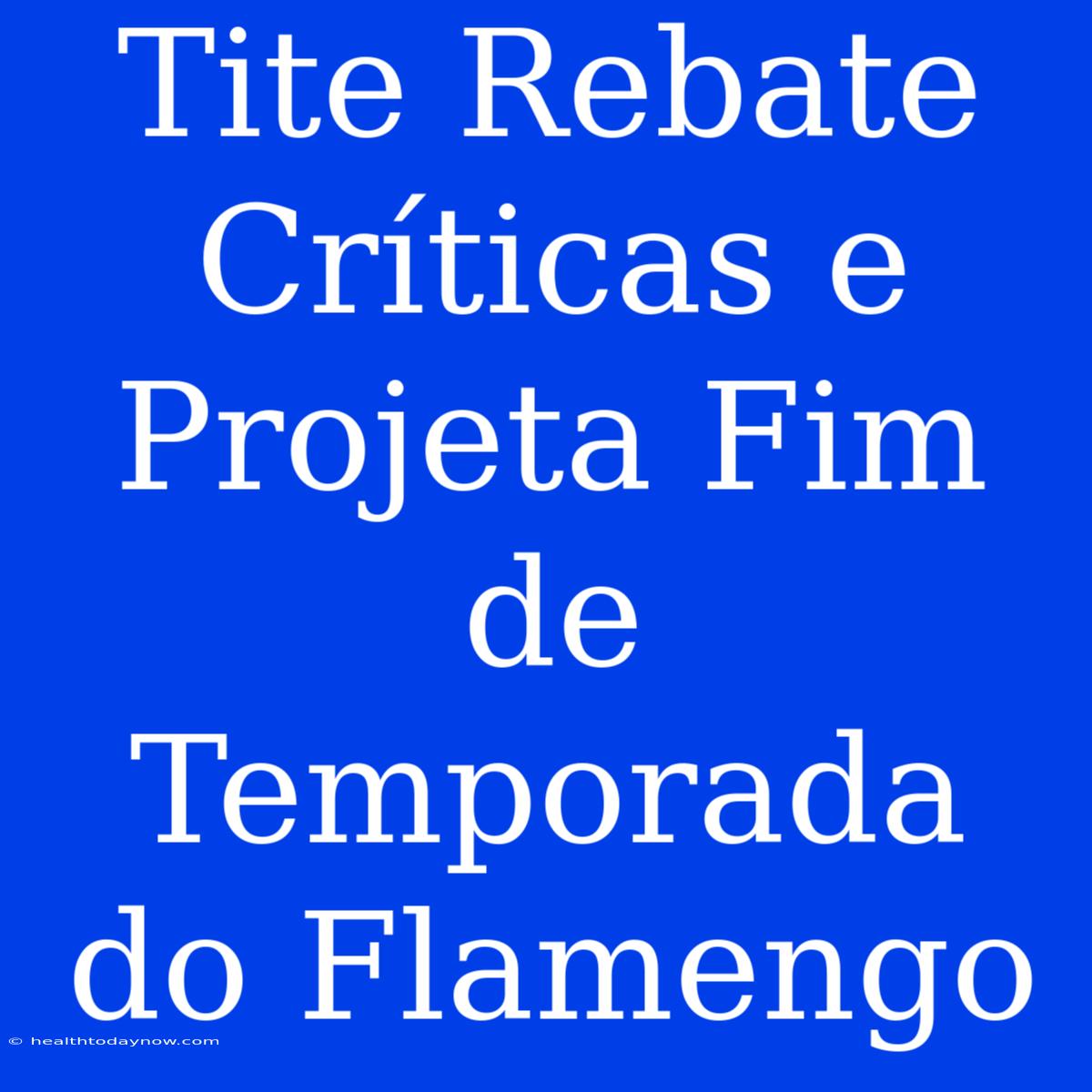 Tite Rebate Críticas e Projeta Fim de Temporada do Flamengo

© healthtodaynow.com